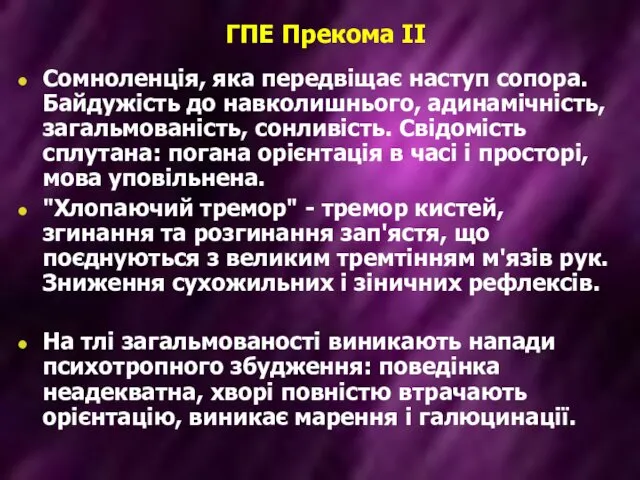 ГПЕ Прекома II

Сомноленція, яка передвіщає наступ сопора. Байдужість до навколишнього, адинамічність, загальмованість, сонливість. Свідомість сплутана: погана орієнтація в часі і просторі, мова уповільнена.

"Хлопаючий тремор" - тремор кистей, згинання та розгинання зап'ястя, що поєднуються з великим тремтінням м'язів рук. Зниження сухожильних і зіничних рефлексів.

На тлі загальмованості виникають напади психотропного збудження: поведінка неадекватна, хворі повністю втрачають орієнтацію, виникає марення і галюцинації.